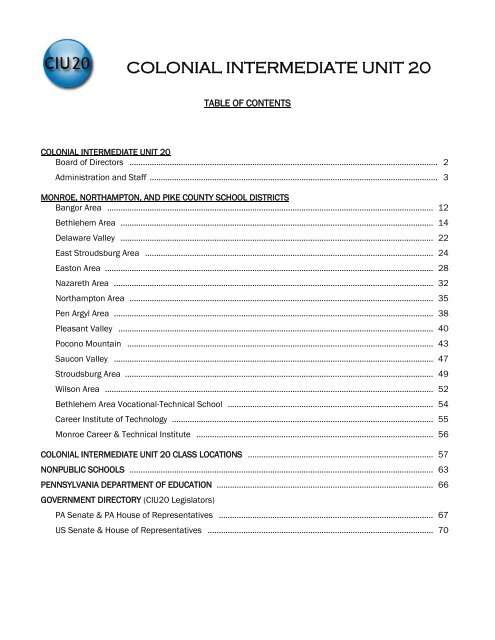 CIU20

COLONIAL INTERMEDIATE UNIT 20

TABLE OF CONTENTS

COLONIAL INTERMEDIATE UNIT 20
Board of Directors ........ 2
Administration and Staff ........ 3

MONROE, NORTHAMPTON, AND PIKE COUNTY SCHOOL DISTRICTS
Bangor Area ........ 12
Bethlehem Area ........ 14
Delaware Valley ........ 22
East Stroudsburg Area ........ 24
Easton Area ........ 28
Nazareth Area ........ 32
Northampton Area ........ 35
Pen Argyl Area ........ 38
Pleasant Valley ........ 40
Pocono Mountain ........ 43
Saucon Valley ........ 47
Stroudsburg Area ........ 49
Wilson Area ........ 52
Bethlehem Area Vocational-Technical School ........ 54
Career Institute of Technology ........ 55
Monroe Career & Technical Institute ........ 56

COLONIAL INTERMEDIATE UNIT 20 CLASS LOCATIONS ........ 57
NONPUBLIC SCHOOLS ........ 63
PENNSYLVANIA DEPARTMENT OF EDUCATION ........ 66
GOVERNMENT DIRECTORY (CIU20 Legislators)
PA Senate & PA House of Representatives ........ 67
US Senate & House of Representatives ........ 70